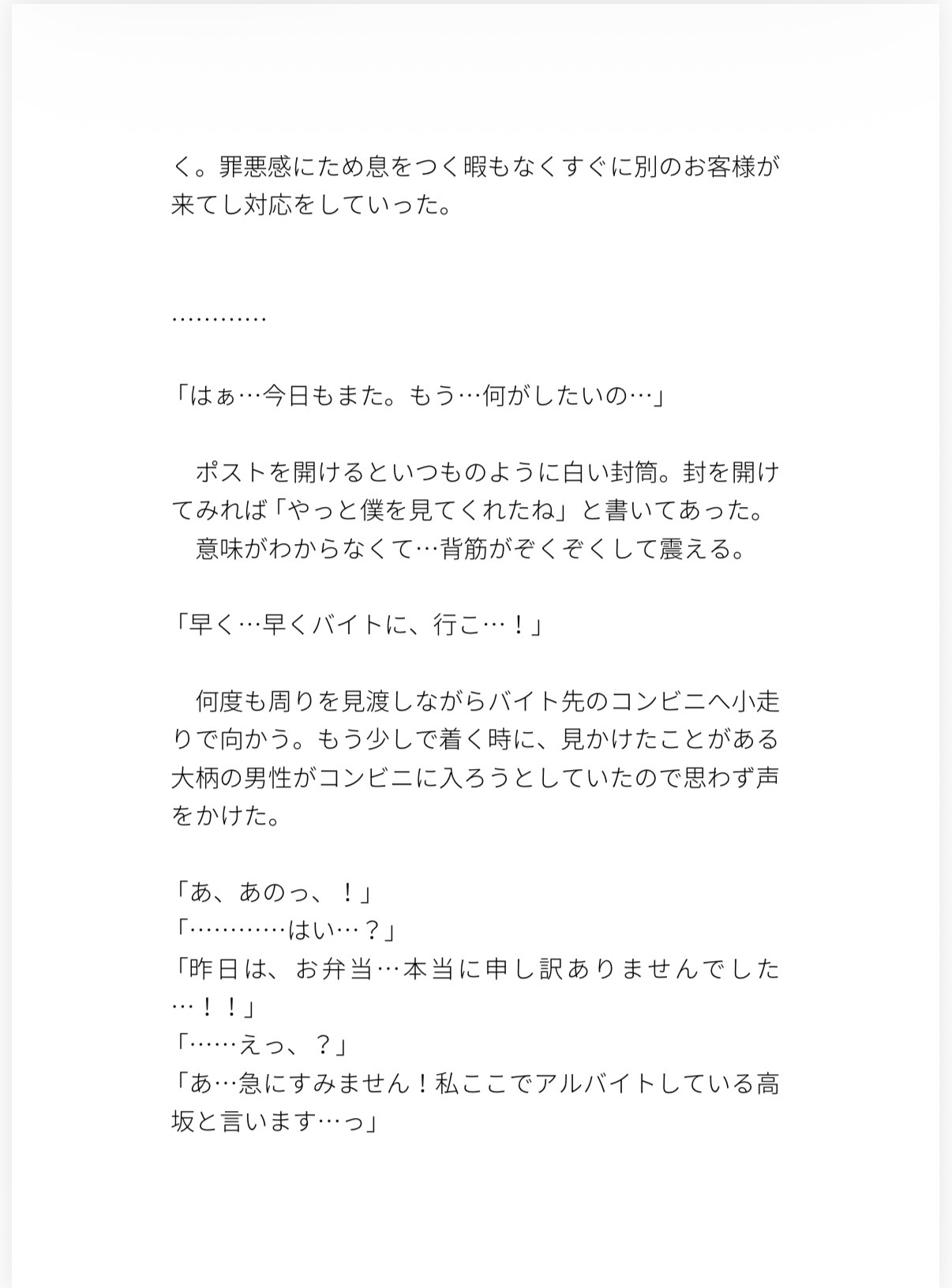 く。罪悪感にため息をつく暇もなくすぐに別のお客様が来てし対応をしていった。

…………

「はぁ…今日もまた。もう…何がしたいの…」

　ポストを開けるといつものように白い封筒。封を開けてみれば「やっと僕を見てくれたね」と書いてあった。
　意味がわからなくて…背筋がぞくぞくして震える。

「早く…早くバイトに、行こ…！」

　何度も周りを見渡しながらバイト先のコンビニへ小走りで向かう。もう少しで着く時に、見かけたことがある大柄の男性がコンビニに入ろうとしていたので思わず声をかけた。

「あ、あのっ、！」
「…………はい…？」
「昨日は、お弁当…本当に申し訳ありませんでした…！！」
「……えっ、？」
「あ…急にすみません！私ここでアルバイトしている高坂と言います…っ」